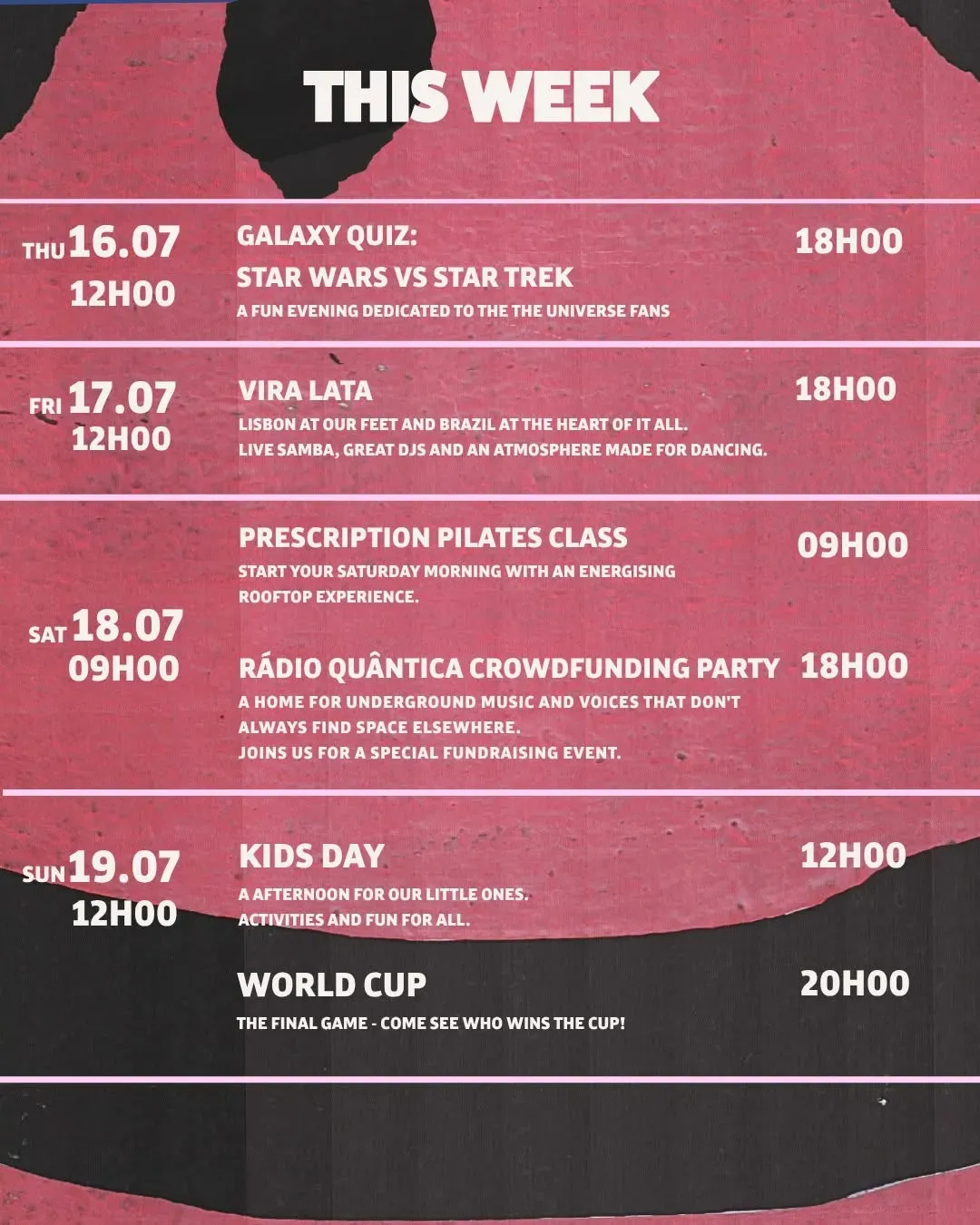 THIS WEEK

THU 16.07
12H00

GALAXY QUIZ:
STAR WARS VS STAR TREK
A FUN EVENING DEDICATED TO THE THE UNIVERSE FANS

18H00

FRI 17.07
12H00

VIRA LATA
LISBON AT OUR FEET AND BRAZIL AT THE HEART OF IT ALL.
LIVE SAMBA, GREAT DJS AND AN ATMOSPHERE MADE FOR DANCING.

18H00

SAT 18.07
09H00

PRESCRIPTION PILATES CLASS
START YOUR SATURDAY MORNING WITH AN ENERGISING ROOFTOP EXPERIENCE.

09H00

RÁDIO QUÂNTICA CROWDFUNDING PARTY
A HOME FOR UNDERGROUND MUSIC AND VOICES THAT DON'T ALWAYS FIND SPACE ELSEWHERE.
JOINS US FOR A SPECIAL FUNDRAISING EVENT.

18H00

SUN 19.07
12H00

KIDS DAY
A AFTERNOON FOR OUR LITTLE ONES.
ACTIVITIES AND FUN FOR ALL.

12H00

WORLD CUP
THE FINAL GAME - COME SEE WHO WINS THE CUP!

20H00